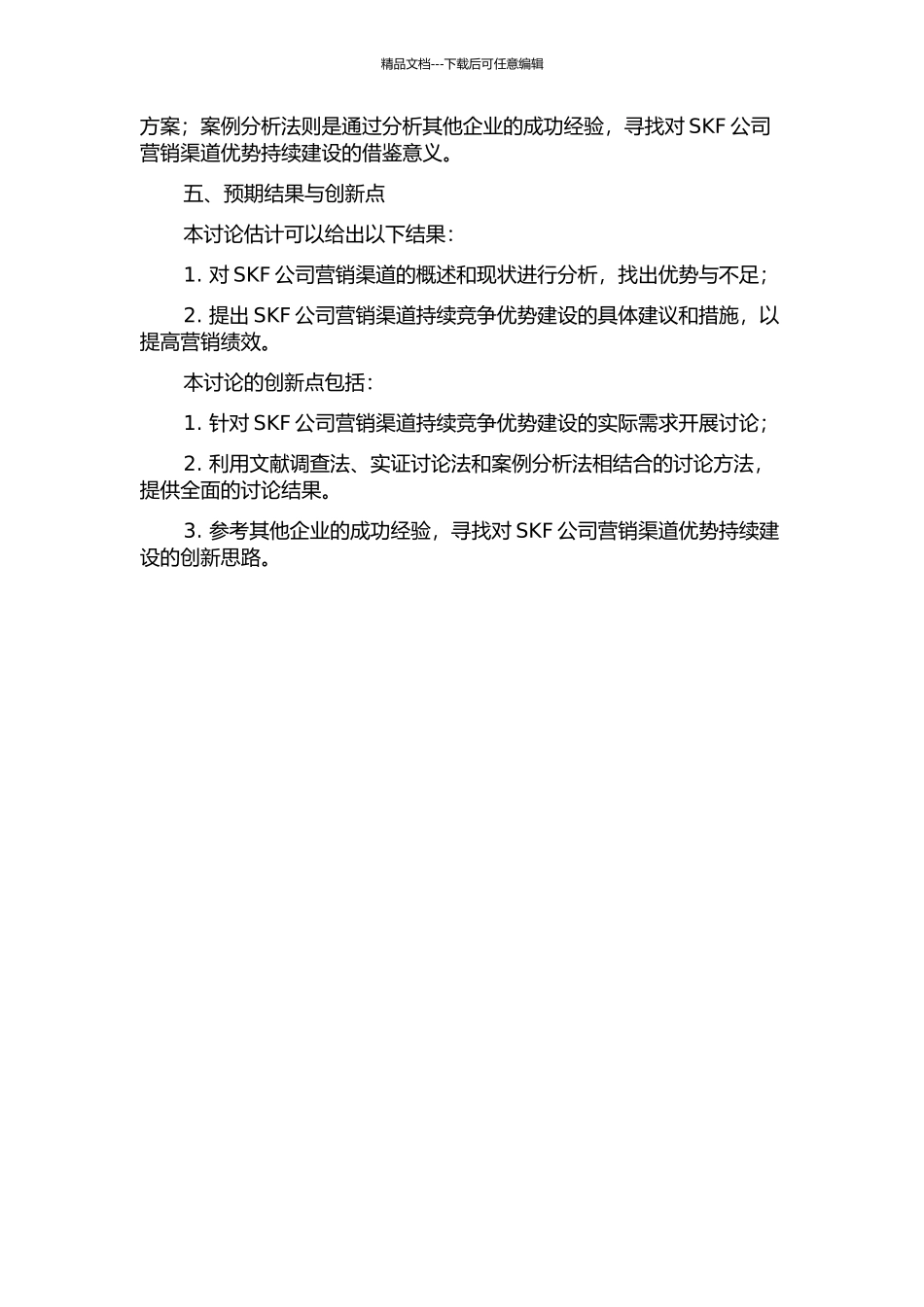 精品文档---下载后可任意编辑

方案；案例分析法则是通过分析其他企业的成功经验，寻找对 SKF 公司营销渠道优势持续建设的借鉴意义。

五、预期结果与创新点

本讨论估计可以给出以下结果：

1. 对 SKF 公司营销渠道的概述和现状进行分析，找出优势与不足；

2. 提出 SKF 公司营销渠道持续竞争优势建设的具体建议和措施，以提高营销绩效。

本讨论的创新点包括：

1. 针对 SKF 公司营销渠道持续竞争优势建设的实际需求开展讨论；

2. 利用文献调查法、实证讨论法和案例分析法相结合的讨论方法，提供全面的讨论结果。

3. 参考其他企业的成功经验，寻找对 SKF 公司营销渠道优势持续建设的创新思路。